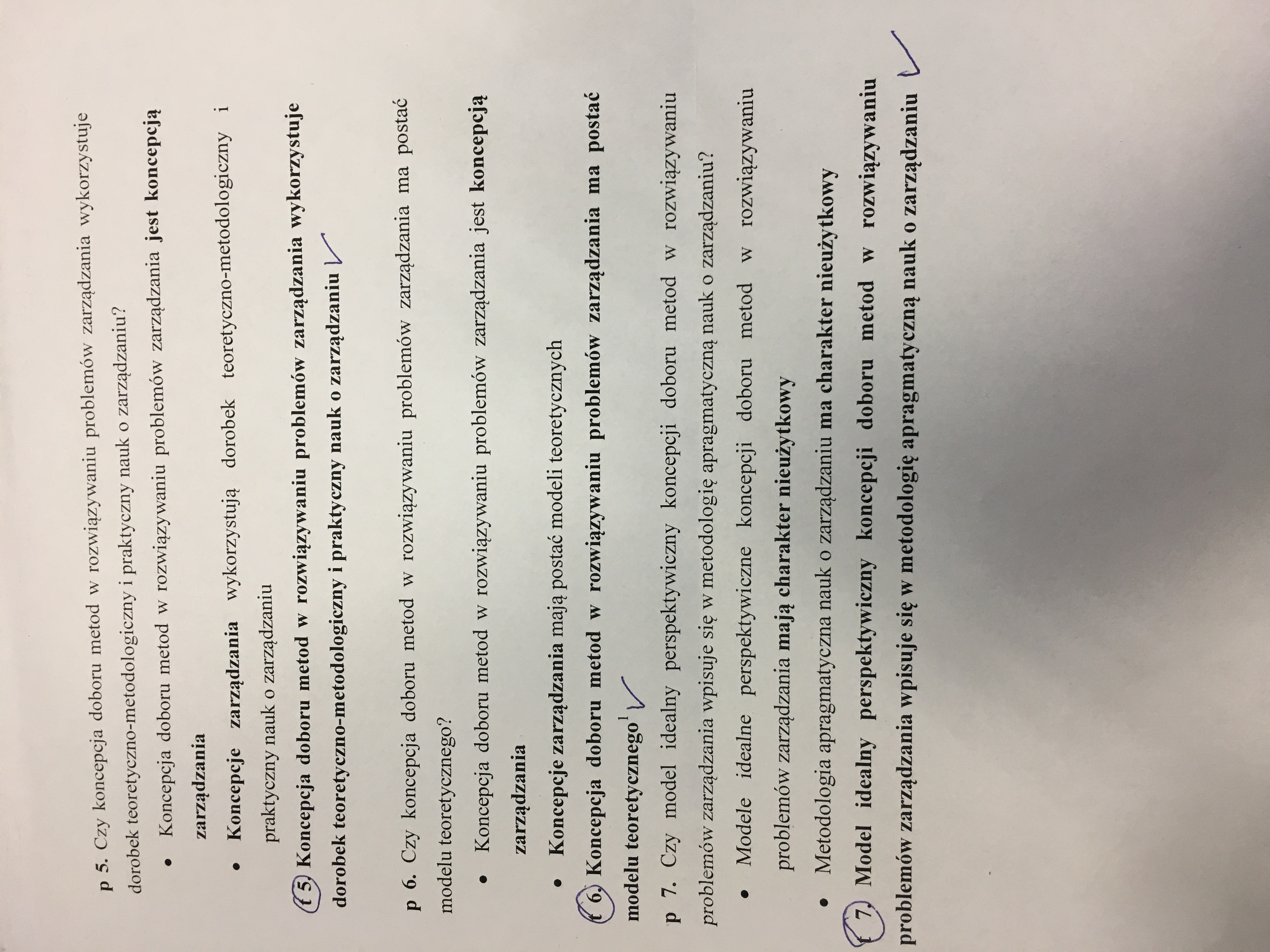 p 5. Czy koncepcja doboru metod w rozwiązywaniu problemów zarządzania wykorzystuje dorobek teoretyczno-metodologiczny i praktyczny nauk o zarządzaniu?

• Koncepcja doboru metod w rozwiązywaniu problemów zarządzania jest koncepcją zarządzania

• Koncepcje zarządzania wykorzystują dorobek teoretyczno-metodologiczny i praktyczny nauk o zarządzaniu

t 5. Koncepcja doboru metod w rozwiązywaniu problemów zarządzania wykorzystuje dorobek teoretyczno-metodologiczny i praktyczny nauk o zarządzaniu ✓

p 6. Czy koncepcja doboru metod w rozwiązywaniu problemów zarządzania ma postać modelu teoretycznego?

• Koncepcja doboru metod w rozwiązywaniu problemów zarządzania jest koncepcją zarządzania

• Koncepcje zarządzania mają postać modeli teoretycznych

t 6. Koncepcja doboru metod w rozwiązywaniu problemów zarządzania ma postać modelu teoretycznego$^{1}$ ✓

p 7. Czy model idealny perspektywiczny koncepcji doboru metod w rozwiązywaniu problemów zarządzania wpisuje się w metodologię apragmatyczną nauk o zarządzaniu?

• Modele idealne perspektywiczne koncepcji doboru metod w rozwiązywaniu problemów zarządzania mają charakter nieużytkowy

• Metodologia apragmatyczna nauk o zarządzaniu ma charakter nieużytkowy

t 7. Model idealny perspektywiczny koncepcji doboru metod w rozwiązywaniu problemów zarządzania wpisuje się w metodologię apragmatyczną nauk o zarządzaniu ✓